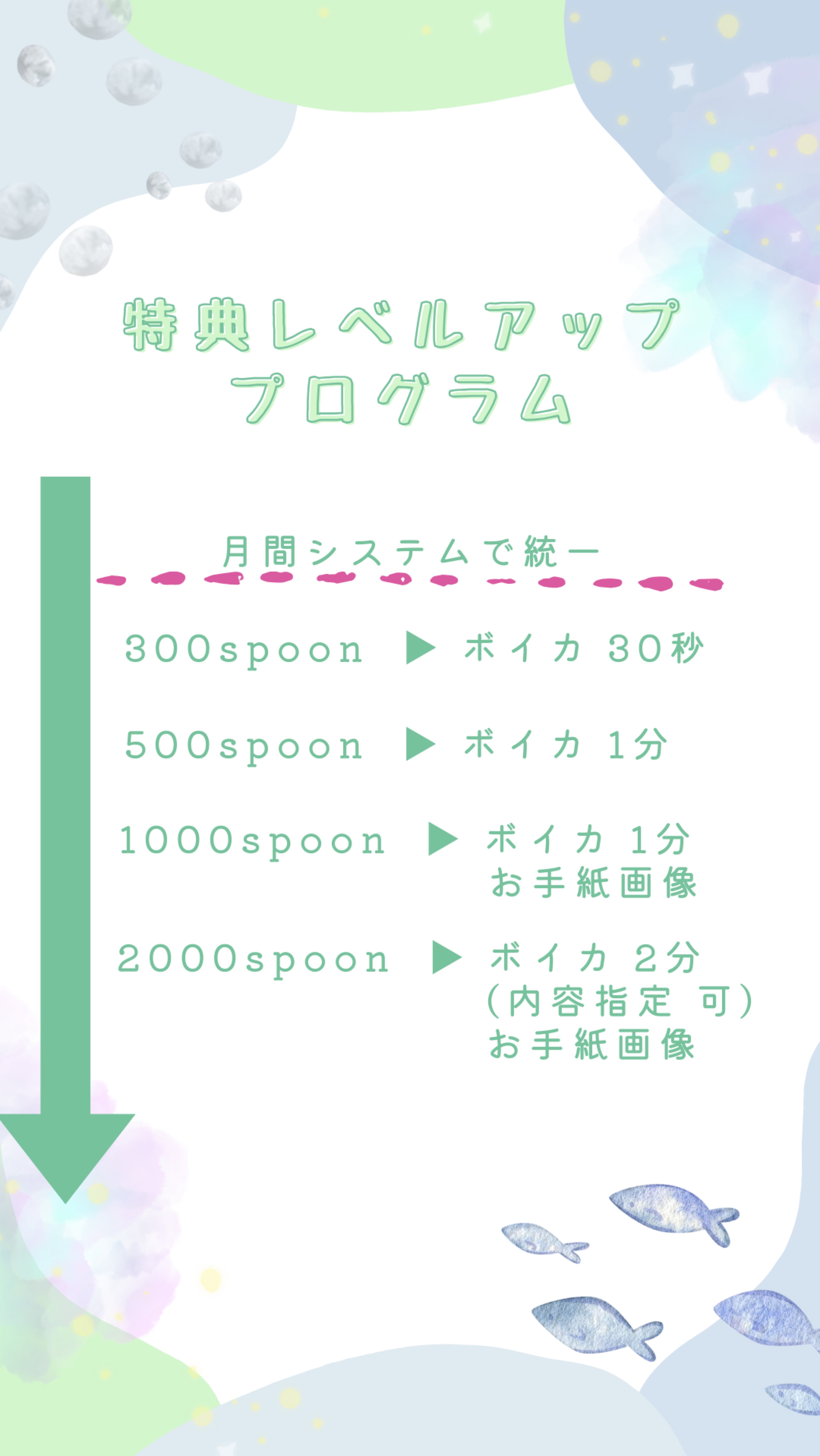 特典レベルアップ
プログラム

月間システムで統一

300spoon ▶ ボイカ 30秒

500spoon ▶ ボイカ 1分

1000spoon ▶ ボイカ 1分
お手紙画像

2000spoon ▶ ボイカ 2分
(内容指定 可)
お手紙画像